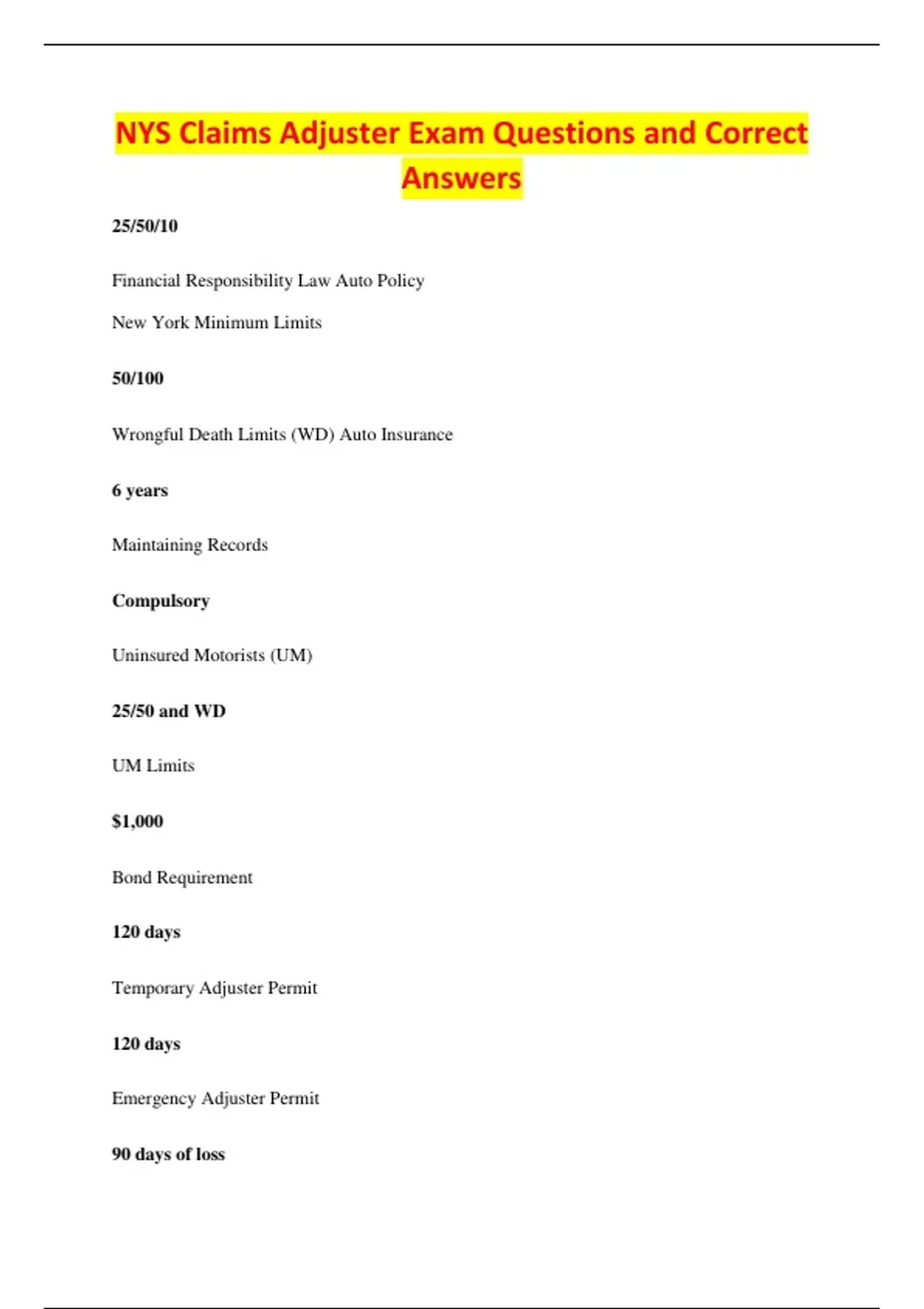 NYS Claims Adjuster Exam Questions and Correct Answers

25/50/10

Financial Responsibility Law Auto Policy

New York Minimum Limits

50/100

Wrongful Death Limits (WD) Auto Insurance

6 years

Maintaining Records

Compulsory

Uninsured Motorists (UM)

25/50 and WD

UM Limits

$1,000

Bond Requirement

120 days

Temporary Adjuster Permit

120 days

Emergency Adjuster Permit

90 days of loss